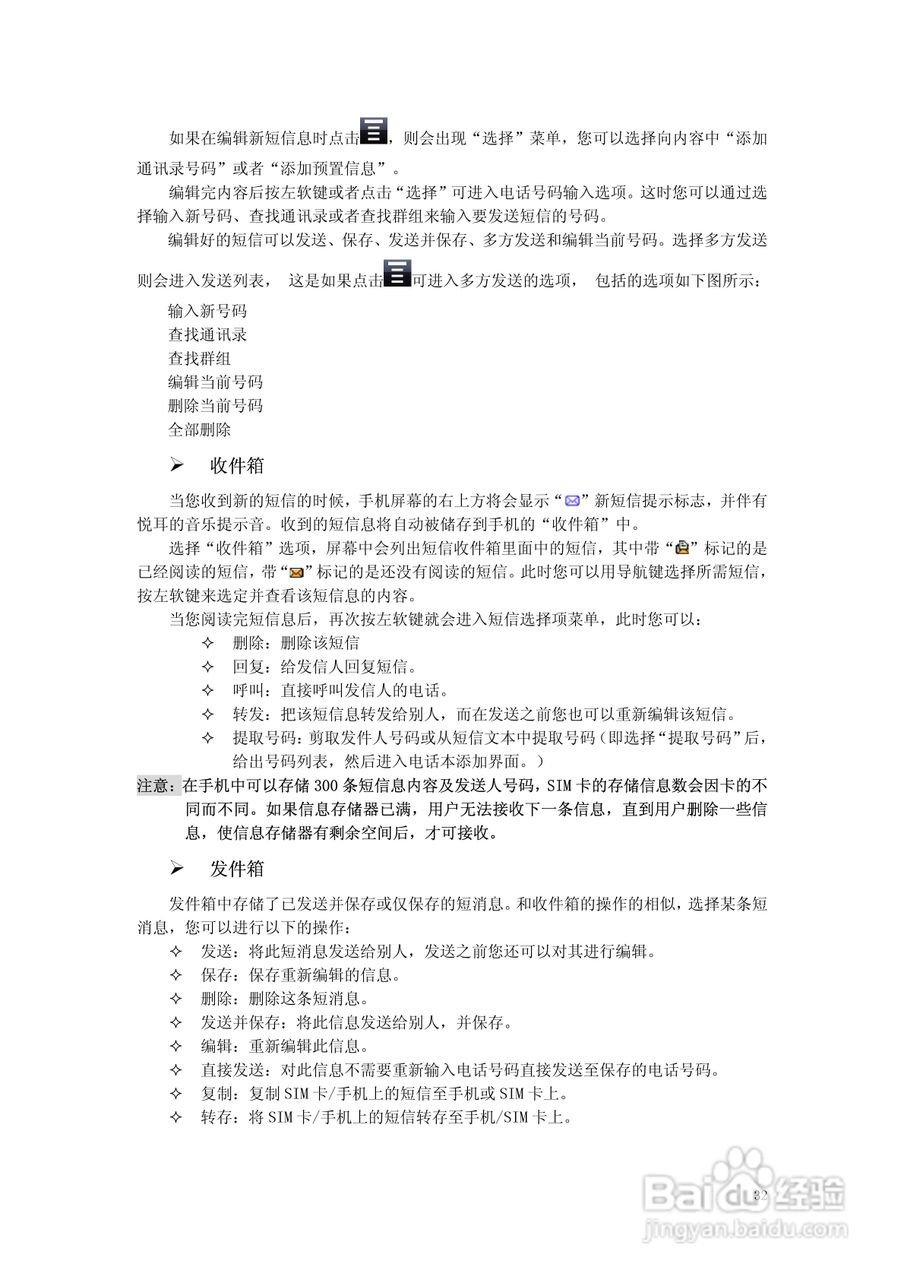 如果在编辑新短信息时点击，则会出现“选择”菜单，您可以选择向内容中“添加通讯录号码”或者“添加预置信息”。

编辑完内容后按左软键或者点击“选择”可进入电话号码输入选项。这时您可以通过选择输入新号码、查找通讯录或者查找群组来输入要发送短信的号码。

编辑好的短信可以发送、保存、发送并保存、多方发送和编辑当前号码。选择多方发送则会进入发送列表， 这是如果点击可进入多方发送的选项， 包括的选项如下图所示：

输入新号码
查找通讯录
查找群组
编辑当前号码
删除当前号码
全部删除

➢ 收件箱

当您收到新的短信的时候，手机屏幕的右上方将会显示“”新短信提示标志，并伴有悦耳的音乐提示音。收到的短信息将自动被储存到手机的“收件箱”中。

选择“收件箱”选项，屏幕中会列出短信收件箱里面中的短信，其中带“”标记的是已经阅读的短信，带“”标记的是还没有阅读的短信。此时您可以用导航键选择所需短信，按左软键来选定并查看该短信息的内容。

当您阅读完短信息后，再次按左软键就会进入短信选择项菜单，此时您可以：
✧ 删除：删除该短信
✧ 回复：给发信人回复短信。
✧ 呼叫：直接呼叫发信人的电话。
✧ 转发：把该短信息转发给别人，而在发送之前您也可以重新编辑该短信。
✧ 提取号码：剪取发件人号码或从短信文本中提取号码（即选择“提取号码”后，给出号码列表，然后进入电话本添加界面。）

注意：在手机中可以存储 300 条短信息内容及发送人号码，SIM 卡的存储信息数会因卡的不同而不同。如果信息存储器已满，用户无法接收下一条信息，直到用户删除一些信息，使信息存储器有剩余空间后，才可接收。

➢ 发件箱

发件箱中存储了已发送并保存或仅保存的短消息。和收件箱的操作的相似，选择某条短消息，您可以进行以下的操作：
✧ 发送：将此短消息发送给别人，发送之前您还可以对其进行编辑。
✧ 保存：保存重新编辑的信息。
✧ 删除：删除这条短消息。
✧ 发送并保存：将此信息发送给别人，并保存。
✧ 编辑：重新编辑此信息。
✧ 直接发送：对此信息不需要重新输入电话号码直接发送至保存的电话号码。
✧ 复制：复制 SIM 卡/手机上的短信至手机或 SIM 卡上。
✧ 转存：将 SIM 卡/手机上的短信转存至手机/SIM 卡上。

32

Baidu 经验
jingyan.baidu.com